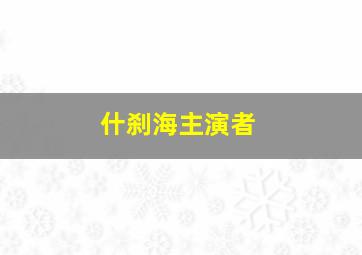 什刹海主演者